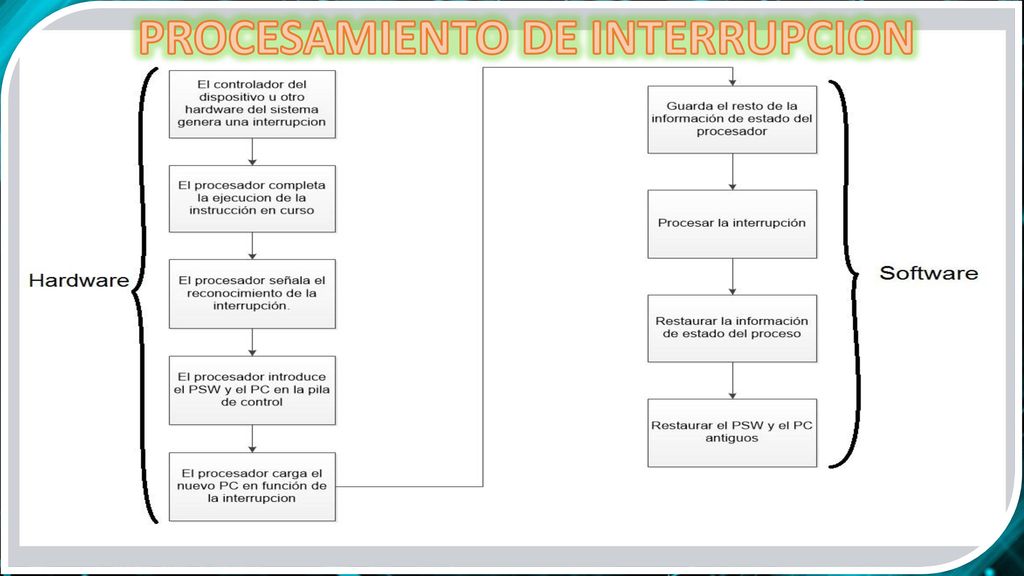 PROCESAMIENTO DE INTERRUPCION

Hardware

El controlador del dispositivo u otro hardware del sistema genera una interrupcion

El procesador completa la ejecucion de la instrucción en curso

El procesador señala el reconocimiento de la interrupción.

El procesador introduce el PSW y el PC en la pila de control

El procesador carga el nuevo PC en función de la interrupcion

Guarda el resto de la información de estado del procesador

Procesar la interrupción

Restaurar la información de estado del proceso

Restaurar el PSW y el PC antiguos

Software